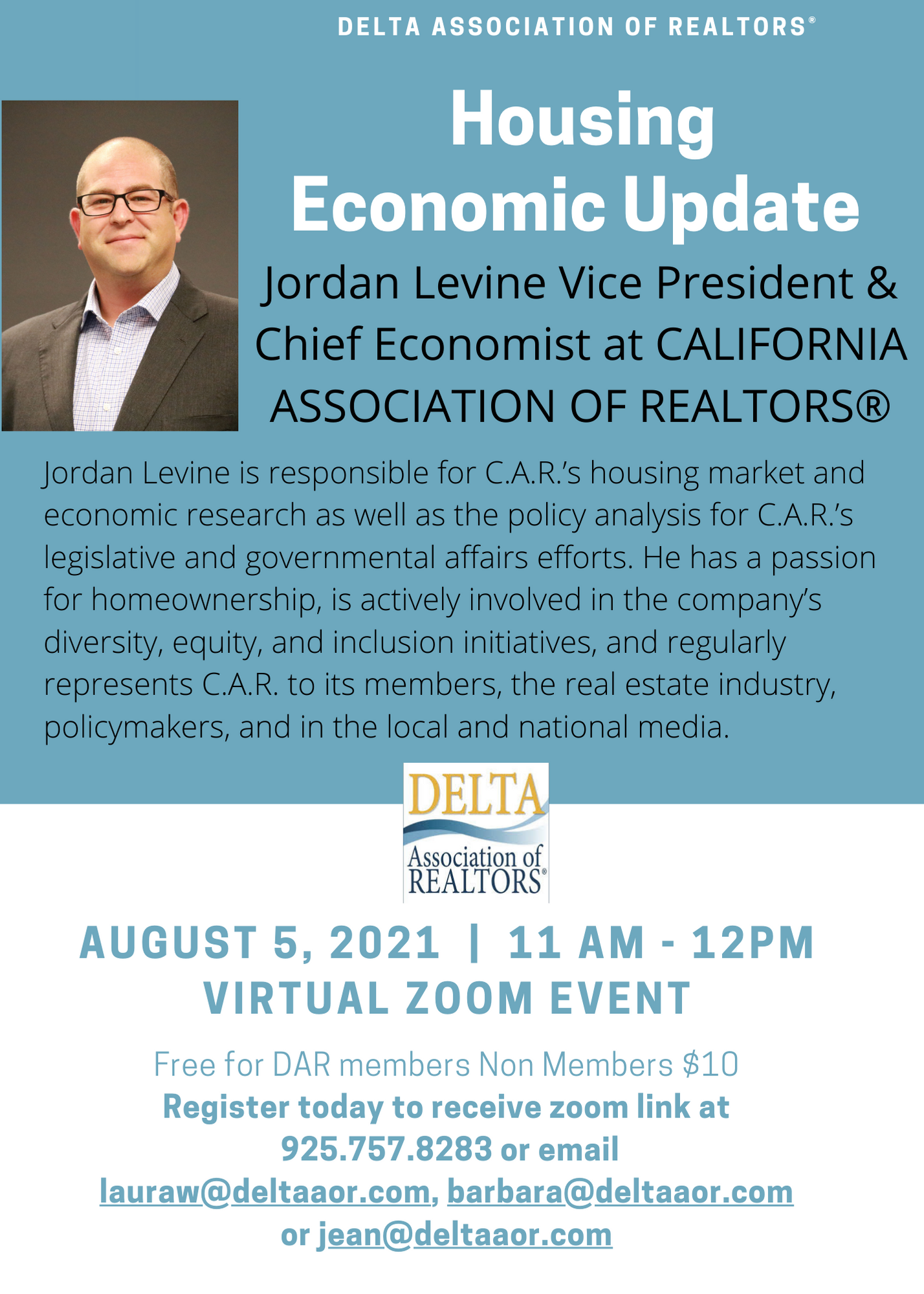 DELTA ASSOCIATION OF REALTORS®

Housing Economic Update

Jordan Levine Vice President & Chief Economist at CALIFORNIA ASSOCIATION OF REALTORS®

Jordan Levine is responsible for C.A.R.'s housing market and economic research as well as the policy analysis for C.A.R.'s legislative and governmental affairs efforts. He has a passion for homeownership, is actively involved in the company's diversity, equity, and inclusion initiatives, and regularly represents C.A.R. to its members, the real estate industry, policymakers, and in the local and national media.

DELTA
Association of REALTORS®

AUGUST 5, 2021 | 11 AM - 12PM
VIRTUAL ZOOM EVENT

Free for DAR members Non Members $10
Register today to receive zoom link at 925.757.8283 or email lauraw@deltaaor.com, barbara@deltaaor.com or jean@deltaaor.com